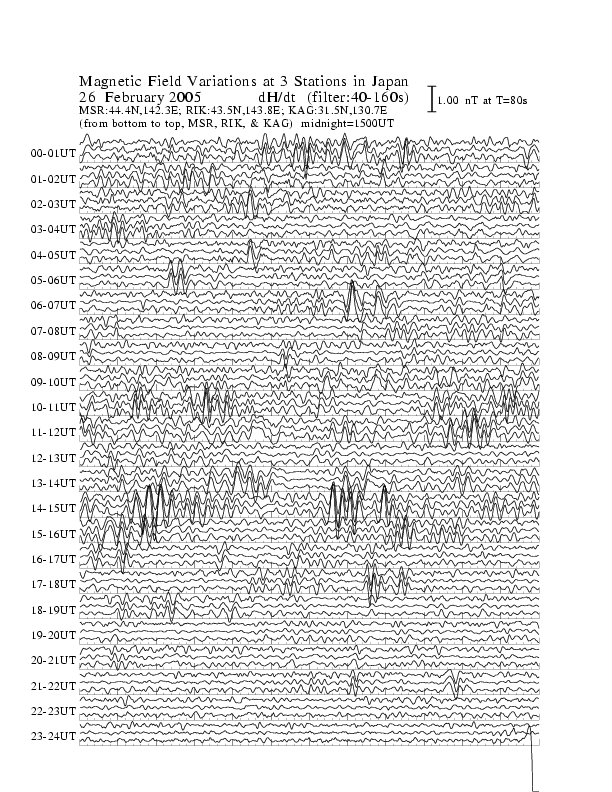 Magnetic Field Variations at 3 Stations in Japan
26 February 2005 dH/dt (filter:40-160s)
MSR:44.4N,142.3E; RIK:43.5N,143.8E; KAG:31.5N,130.7E
(from bottom to top, MSR, RIK, & KAG) midnight=1500UT

1.00 nT at T=80s

00-01UT
01-02UT
02-03UT
03-04UT
04-05UT
05-06UT
06-07UT
07-08UT
08-09UT
09-10UT
10-11UT
11-12UT
12-13UT
13-14UT
14-15UT
15-16UT
16-17UT
17-18UT
18-19UT
19-20UT
20-21UT
21-22UT
22-23UT
23-24UT